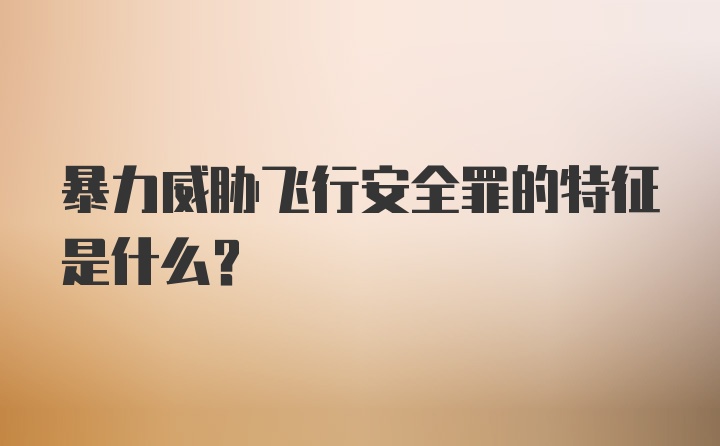 暴力威胁飞行安全罪的特征是什么？